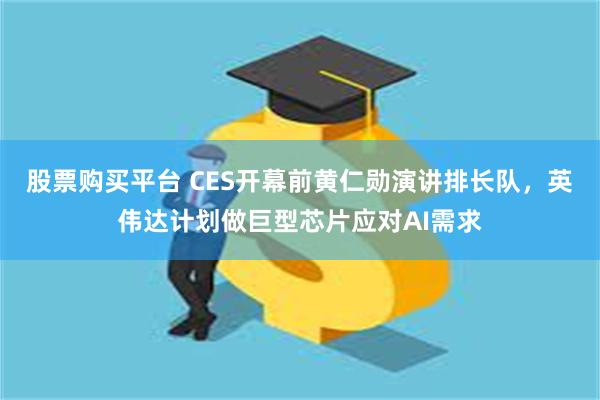 股票购买平台 CES开幕前黄仁勋演讲排长队，英伟达计划做巨型芯片应对AI需求